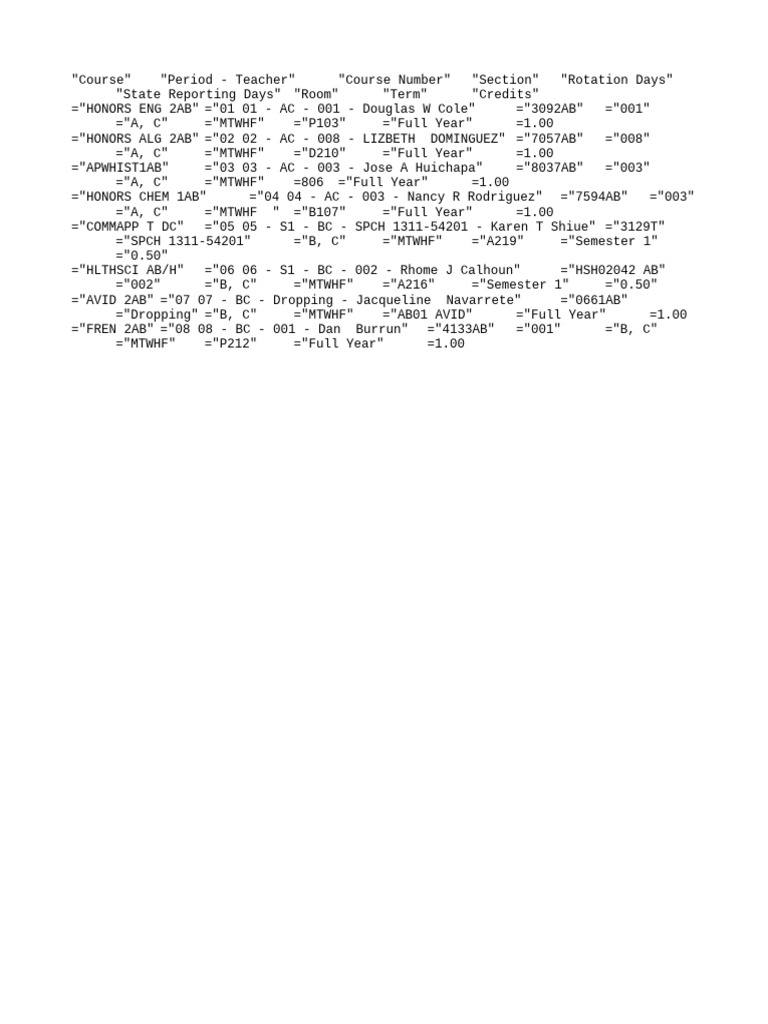 "Course" "Period - Teacher" "Course Number" "Section" "Rotation Days" "State Reporting Days" "Room" "Term" "Credits"
="HONORS ENG 2AB" ="01 01 - AC - 001 - Douglas W Cole" ="3092AB" ="001" ="A, C" ="MTWHF" ="P103" ="Full Year" =1.00
="HONORS ALG 2AB" ="02 02 - AC - 008 - LIZBETH DOMINGUEZ" ="7057AB" ="008" ="A, C" ="MTWHF" ="D210" ="Full Year" =1.00
="APWHIST1AB" ="03 03 - AC - 003 - Jose A Huichapa" ="8037AB" ="003" ="A, C" ="MTWHF" =806 ="Full Year" =1.00
="HONORS CHEM 1AB" ="04 04 - AC - 003 - Nancy R Rodriguez" ="7594AB" ="003" ="A, C" ="MTWHF " ="B107" ="Full Year" =1.00
="COMMAPP T DC" ="05 05 - S1 - BC - SPCH 1311-54201 - Karen T Shiue" ="3129T" ="SPCH 1311-54201" ="B, C" ="MTWHF" ="A219" ="Semester 1" ="0.50"
="HLTHSCI AB/H" ="06 06 - S1 - BC - 002 - Rhome J Calhoun" ="HSH02042 AB" ="002" ="B, C" ="MTWHF" ="A216" ="Semester 1" ="0.50"
="AVID 2AB" ="07 07 - BC - Dropping - Jacqueline Navarrete" ="0661AB" ="Dropping" ="B, C" ="MTWHF" ="AB01 AVID" ="Full Year" =1.00
="FREN 2AB" ="08 08 - BC - 001 - Dan Burrun" ="4133AB" ="001" ="B, C" ="MTWHF" ="P212" ="Full Year" =1.00